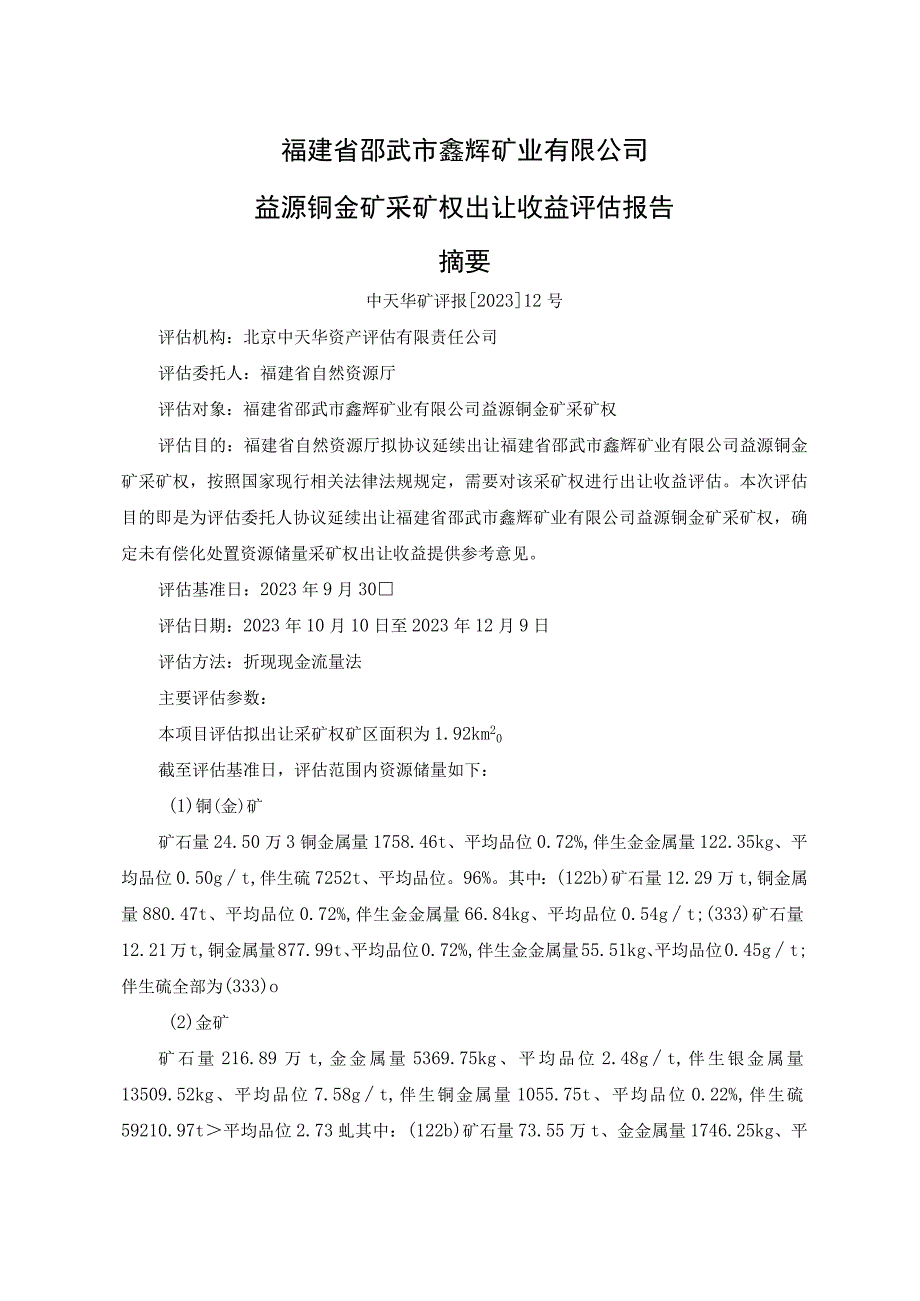 福建省邵武市鑫辉矿业有限公司

益源铜金矿采矿权出让收益评估报告

摘要

中天华矿评报[2023]12号

评估机构：北京中天华资产评估有限责任公司

评估委托人：福建省自然资源厅

评估对象：福建省邵武市鑫辉矿业有限公司益源铜金矿采矿权

评估目的：福建省自然资源厅拟协议延续出让福建省邵武市鑫辉矿业有限公司益源铜金矿采矿权，按照国家现行相关法律法规规定，需要对该采矿权进行出让收益评估。本次评估目的即是为评估委托人协议延续出让福建省邵武市鑫辉矿业有限公司益源铜金矿采矿权，确定未有偿化处置资源储量采矿权出让收益提供参考意见。

评估基准日：2023年9月30□

评估日期：2023年10月10日至2023年12月9日

评估方法：折现现金流量法

主要评估参数：

本项目评估拟出让采矿权矿区面积为1.92km$^2$0

截至评估基准日，评估范围内资源储量如下：

(1)铜(金)矿

矿石量24.50万3铜金属量1758.46t、平均品位0.72%,伴生金金属量122.35kg、平均品位0.50g／t,伴生硫7252t、平均品位。96%。其中：(122b)矿石量12.29万t,铜金属量880.47t、平均品位0.72%,伴生金金属量66.84kg、平均品位0.54g／t;(333)矿石量12.21万t,铜金属量877.99t、平均品位0.72%,伴生金金属量55.51kg、平均品位0.45g／t;伴生硫全部为(333)o

(2)金矿

矿石量216.89万t,金金属量5369.75kg、平均品位2.48g／t,伴生银金属量13509.52kg、平均品位7.58g／t,伴生铜金属量1055.75t、平均品位0.22%,伴生硫59210.97t＞平均品位2.73虬其中：(122b)矿石量73.55万t、金金属量1746.25kg、平